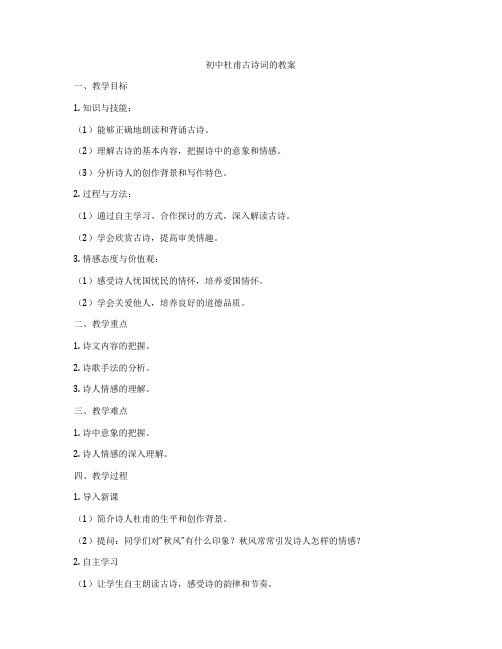 初中杜甫古诗词的教案

一、教学目标

1. 知识与技能：

（1）能够正确地朗读和背诵古诗。

（2）理解古诗的基本内容，把握诗中的意象和情感。

（3）分析诗人的创作背景和写作特色。

2. 过程与方法：

（1）通过自主学习、合作探讨的方式，深入解读古诗。

（2）学会欣赏古诗，提高审美情趣。

3. 情感态度与价值观：

（1）感受诗人忧国忧民的情怀，培养爱国情怀。

（2）学会关爱他人，培养良好的道德品质。

二、教学重点

1. 诗文内容的把握。

2. 诗歌手法的分析。

3. 诗人情感的理解。

三、教学难点

1. 诗中意象的把握。

2. 诗人情感的深入理解。

四、教学过程

1. 导入新课

（1）简介诗人杜甫的生平和创作背景。

（2）提问：同学们对“秋风”有什么印象？秋风常常引发诗人怎样的情感？

2. 自主学习

（1）让学生自主朗读古诗，感受诗的韵律和节奏。